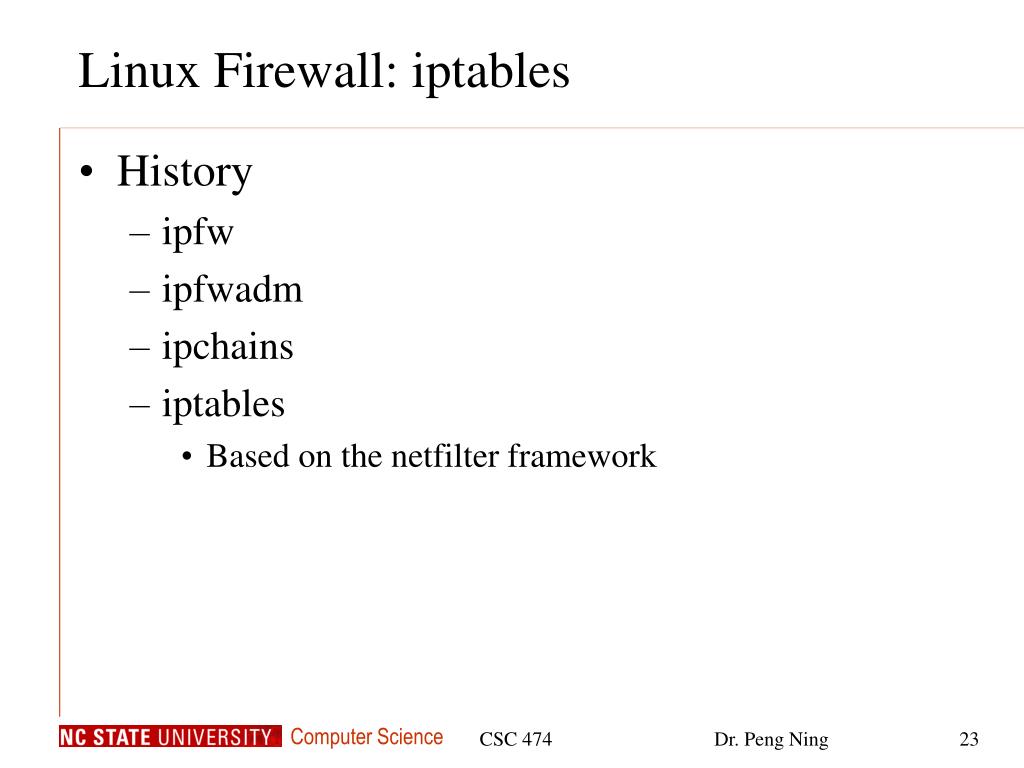 Linux Firewall: iptables

• History
– ipfw
– ipfwadm
– ipchains
– iptables
• Based on the netfilter framework

NC STATE UNIVERSITY Computer Science CSC 474 Dr. Peng Ning 23